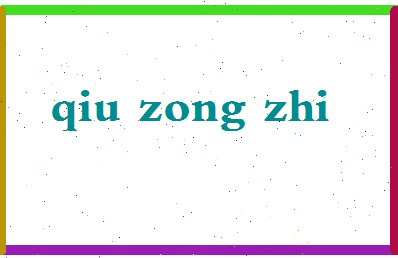 qiu zong zhi